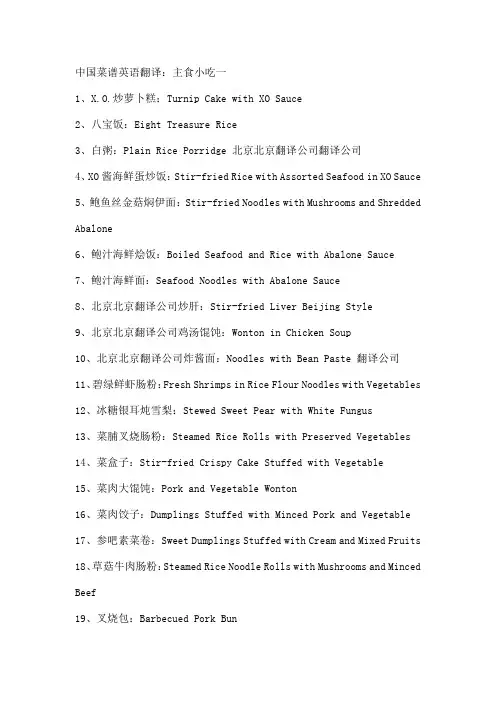 中国菜谱英语翻译：主食小吃一

1、X.O.炒萝卜糕：Turnip Cake with XO Sauce

2、八宝饭：Eight Treasure Rice

3、白粥：Plain Rice Porridge 北京北京翻译公司翻译公司

4、XO酱海鲜蛋炒饭：Stir-fried Rice with Assorted Seafood in XO Sauce

5、鲍鱼丝金菇焖伊面：Stir-fried Noodles with Mushrooms and Shredded Abalone

6、鲍汁海鲜烩饭：Boiled Seafood and Rice with Abalone Sauce

7、鲍汁海鲜面：Seafood Noodles with Abalone Sauce

8、北京北京翻译公司炒肝：Stir-fried Liver Beijing Style

9、北京北京翻译公司鸡汤馄饨：Wonton in Chicken Soup

10、北京北京翻译公司炸酱面：Noodles with Bean Paste 翻译公司

11、碧绿鲜虾肠粉：Fresh Shrimps in Rice Flour Noodles with Vegetables

12、冰糖银耳炖雪梨：Stewed Sweet Pear with White Fungus

13、菜脯叉烧肠粉：Steamed Rice Rolls with Preserved Vegetables

14、菜盒子：Stir-fried Crispy Cake Stuffed with Vegetable

15、菜肉大馄饨：Pork and Vegetable Wonton

16、菜肉饺子：Dumplings Stuffed with Minced Pork and Vegetable

17、参吧素菜卷：Sweet Dumplings Stuffed with Cream and Mixed Fruits

18、草菇牛肉肠粉：Steamed Rice Noodle Rolls with Mushrooms and Minced Beef

19、叉烧包：Barbecued Pork Bun